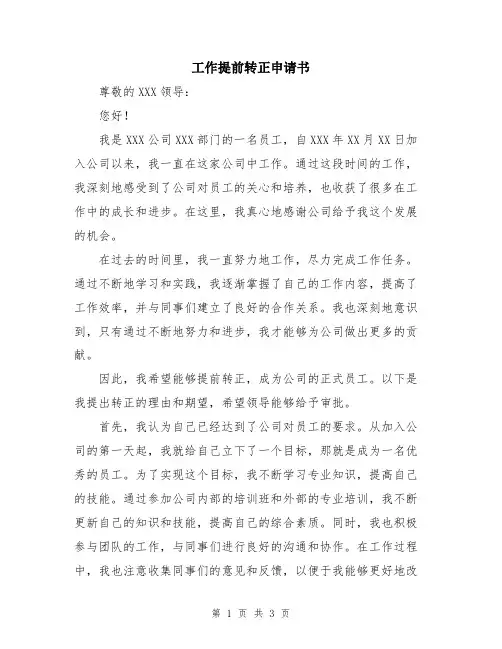 工作提前转正申请书

尊敬的XXX领导：

您好！

我是XXX公司XXX部门的一名员工，自XXX年XX月XX日加入公司以来，我一直在这家公司中工作。通过这段时间的工作，我深刻地感受到了公司对员工的关心和培养，也收获了很多在工作中的成长和进步。在这里，我真心地感谢公司给予我这个发展的机会。

在过去的时间里，我一直努力地工作，尽力完成工作任务。通过不断地学习和实践，我逐渐掌握了自己的工作内容，提高了工作效率，并与同事们建立了良好的合作关系。我也深刻地意识到，只有通过不断地努力和进步，我才能够为公司做出更多的贡献。

因此，我希望能够提前转正，成为公司的正式员工。以下是我提出转正的理由和期望，希望领导能够给予审批。

首先，我认为自己已经达到了公司对员工的要求。从加入公司的第一天起，我就给自己立下了一个目标，那就是成为一名优秀的员工。为了实现这个目标，我不断学习专业知识，提高自己的技能。通过参加公司内部的培训班和外部的专业培训，我不断更新自己的知识和技能，提高自己的综合素质。同时，我也积极参与团队的工作，与同事们进行良好的沟通和协作。在工作过程中，我也注意收集同事们的意见和反馈，以便于我能够更好地改

第 1 页 共 3 页